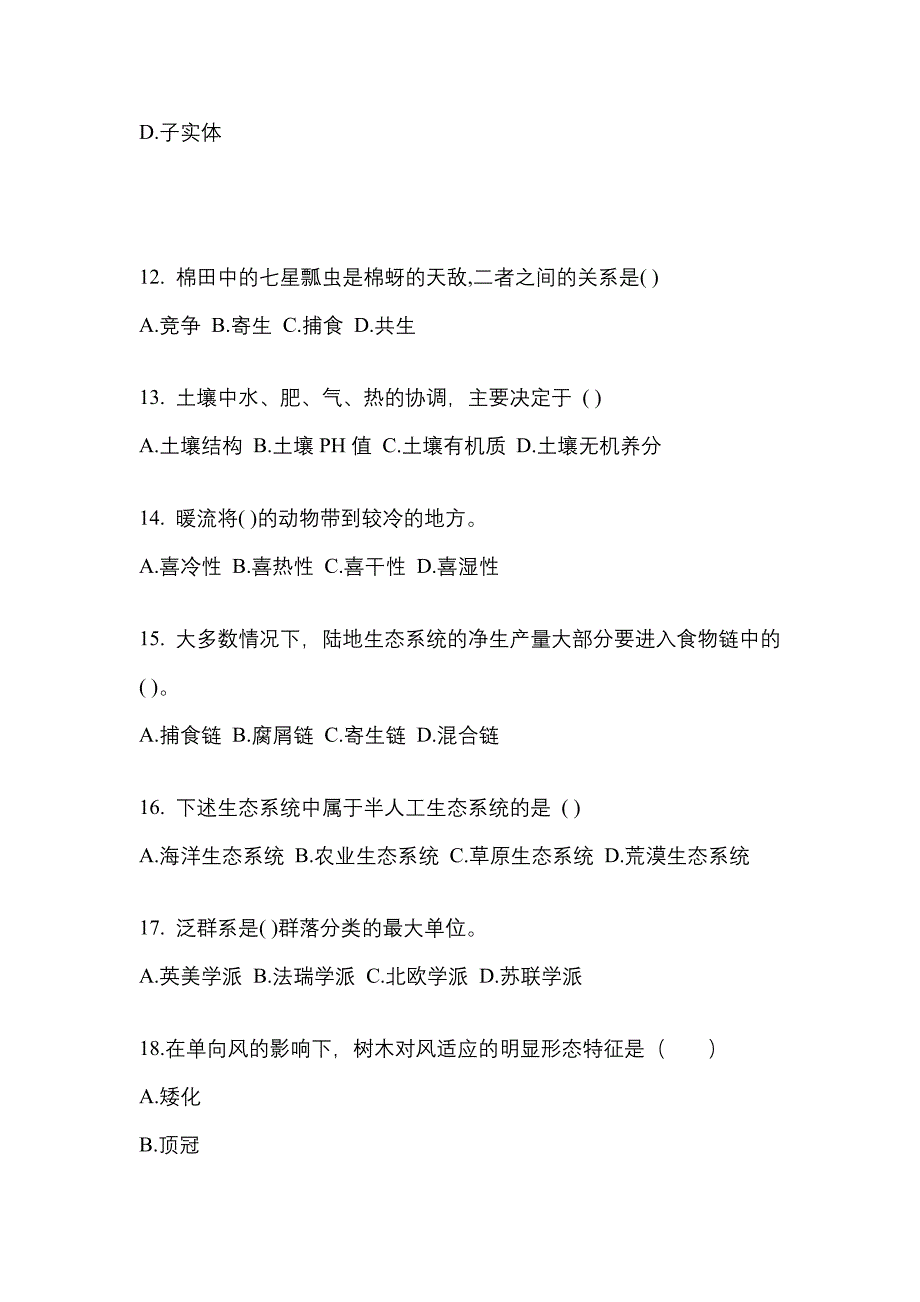 D.子实体

12. 棉田中的七星瓢虫是棉蚜的天敌,二者之间的关系是( )

A.竞争 B.寄生 C.捕食 D.共生

13. 土壤中水、肥、气、热的协调，主要决定于 ( )

A.土壤结构 B.土壤 PH 值 C.土壤有机质 D.土壤无机养分

14. 暖流将( )的动物带到较冷的地方。

A.喜冷性 B.喜热性 C.喜干性 D.喜湿性

15. 大多数情况下，陆地生态系统的净生产量大部分要进入食物链中的( )。

A.捕食链 B.腐屑链 C.寄生链 D.混合链

16. 下述生态系统中属于半人工生态系统的是 ( )

A.海洋生态系统 B.农业生态系统 C.草原生态系统 D.荒漠生态系统

17. 泛群系是( )群落分类的最大单位。

A.英美学派 B.法瑞学派 C.北欧学派 D.苏联学派

18.在单向风的影响下，树木对风适应的明显形态特征是（　　）

A.矮化

B.顶冠